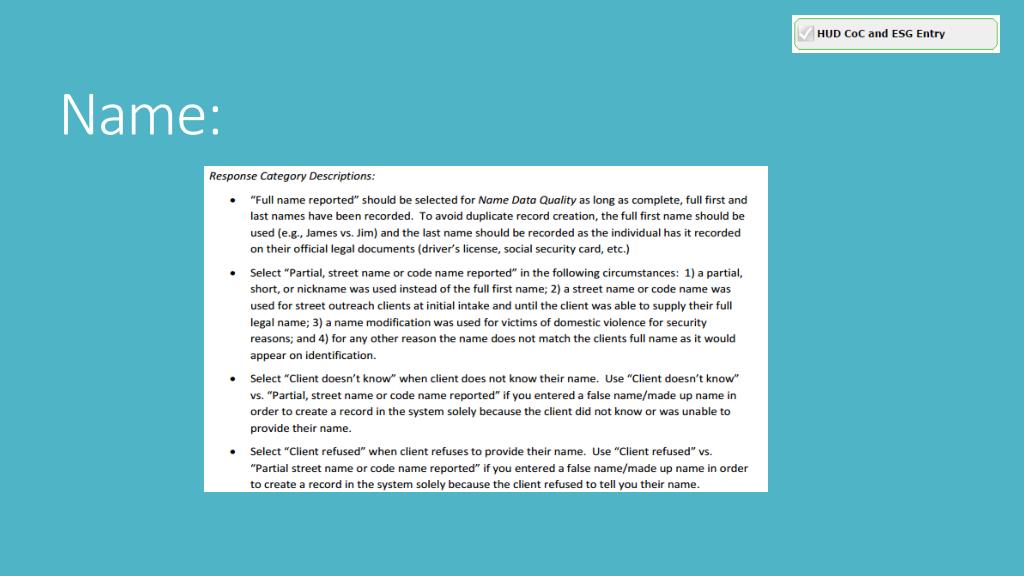 HUD CoC and ESG Entry

Name:

Response Category Descriptions:

• "Full name reported" should be selected for Name Data Quality as long as complete, full first and last names have been recorded. To avoid duplicate record creation, the full first name should be used (e.g., James vs. Jim) and the last name should be recorded as the individual has it recorded on their official legal documents (driver's license, social security card, etc.)

• Select "Partial, street name or code name reported" in the following circumstances: 1) a partial, short, or nickname was used instead of the full first name; 2) a street name or code name was used for street outreach clients at initial intake and until the client was able to supply their full legal name; 3) a name modification was used for victims of domestic violence for security reasons; and 4) for any other reason the name does not match the clients full name as it would appear on identification.

• Select "Client doesn't know" when client does not know their name. Use "Client doesn't know" vs. "Partial, street name or code name reported" if you entered a false name/made up name in order to create a record in the system solely because the client did not know or was unable to provide their name.

• Select "Client refused" when client refuses to provide their name. Use "Client refused" vs. "Partial street name or code name reported" if you entered a false name/made up name in order to create a record in the system solely because the client refused to tell you their name.